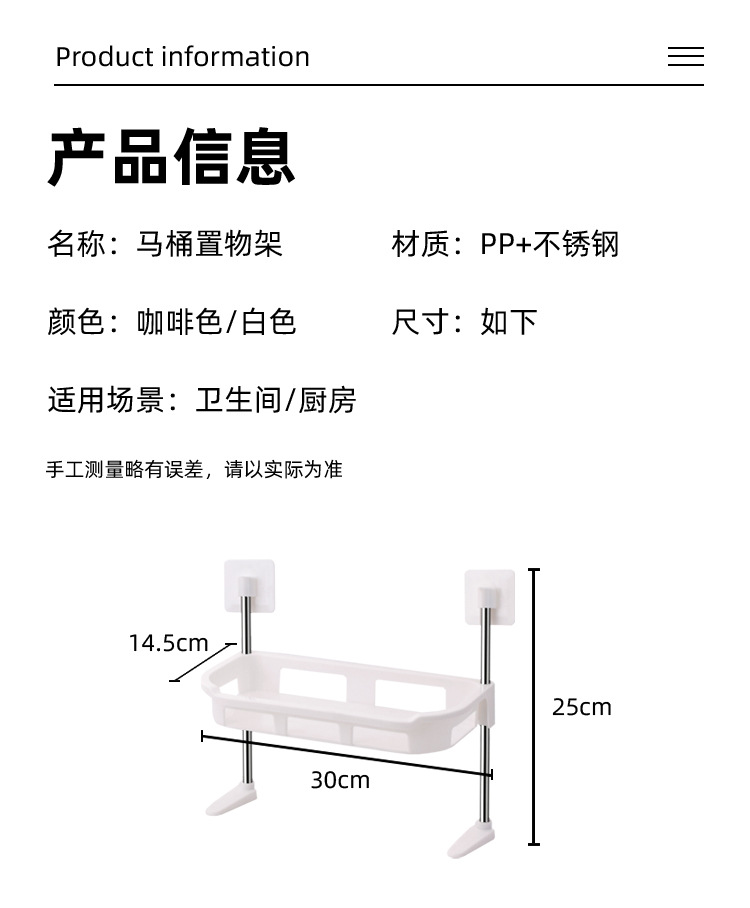 Product information

产品信息

名称：马桶置物架 材质：PP+不锈钢

颜色：咖啡色/白色 尺寸：如下

适用场景：卫生间/厨房

手工测量略有误差，请以实际为准

14.5cm

25cm

30cm